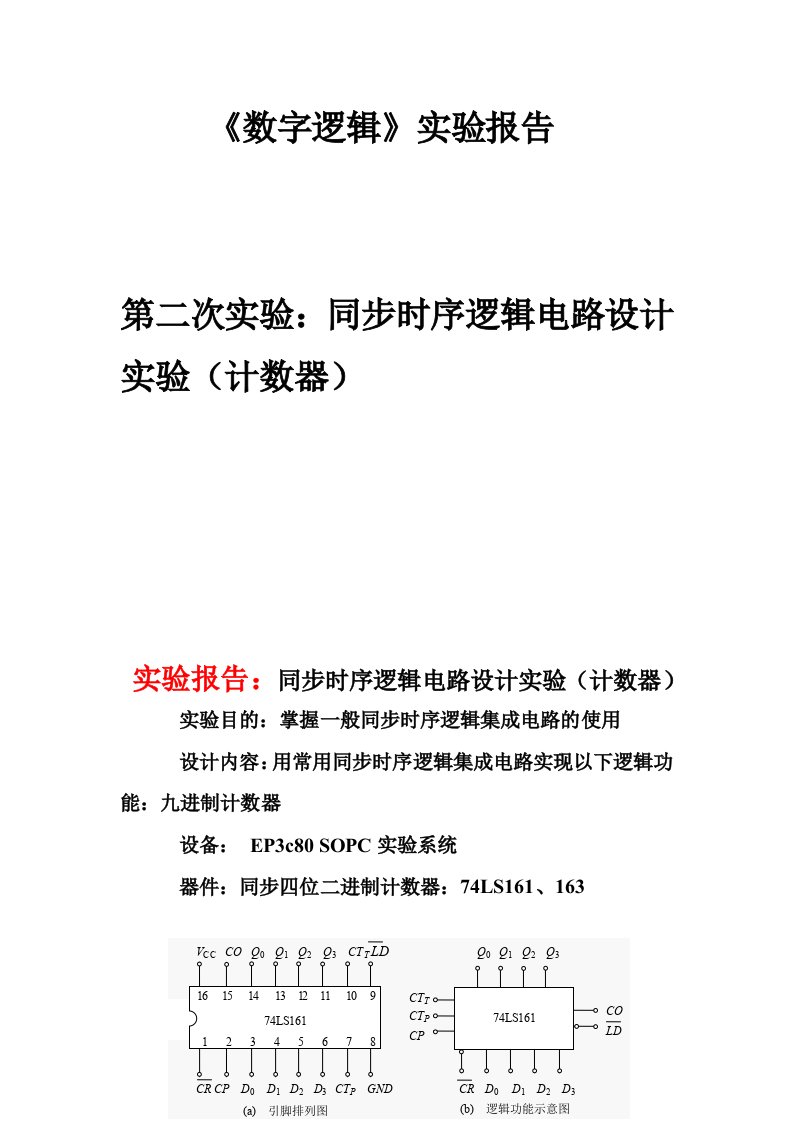 《数字逻辑》实验报告

第二次实验：同步时序逻辑电路设计实验（计数器）

实验报告：同步时序逻辑电路设计实验（计数器）

实验目的：掌握一般同步时序逻辑集成电路的使用

设计内容：用常用同步时序逻辑集成电路实现以下逻辑功能：九进制计数器

设备： EP3c80 SOPC 实验系统

器件：同步四位二进制计数器：74LS161、163

$V_{CC}$ $CO$ $Q_0$ $Q_1$ $Q_2$ $Q_3$ $CT_T$ $\overline{LD}$
16 15 14 13 12 11 10 9
74LS161
1 2 3 4 5 6 7 8
$\overline{CR}$ $CP$ $D_0$ $D_1$ $D_2$ $D_3$ $CT_P$ $GND$
(a) 引脚排列图

$Q_0$ $Q_1$ $Q_2$ $Q_3$
$CT_T$
$CT_P$
$CP$
74LS161
$CO$
$\overline{LD}$
$\overline{CR}$ $D_0$ $D_1$ $D_2$ $D_3$
(b) 逻辑功能示意图